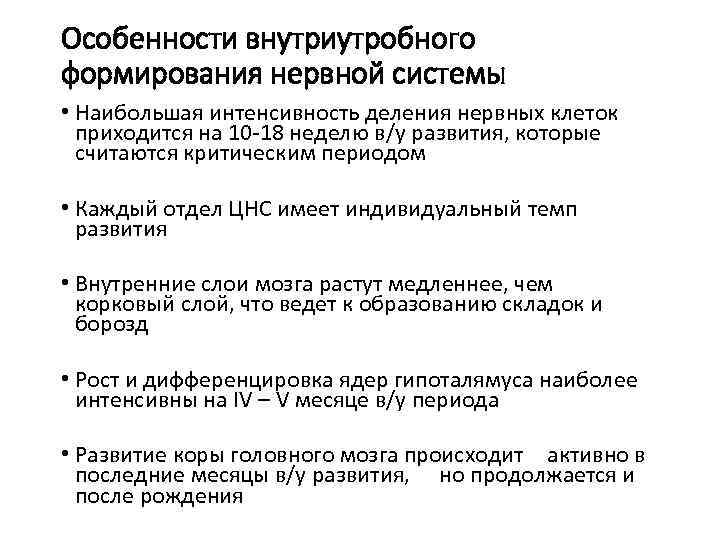 Особенности внутриутробного формирования нервной системы

• Наибольшая интенсивность деления нервных клеток приходится на 10-18 неделю в/у развития, которые считаются критическим периодом

• Каждый отдел ЦНС имеет индивидуальный темп развития

• Внутренние слои мозга растут медленнее, чем корковый слой, что ведет к образованию складок и борозд

• Рост и дифференцировка ядер гипоталямуса наиболее интенсивны на IV – V месяце в/у периода

• Развитие коры головного мозга происходит активно в последние месяцы в/у развития, но продолжается и после рождения